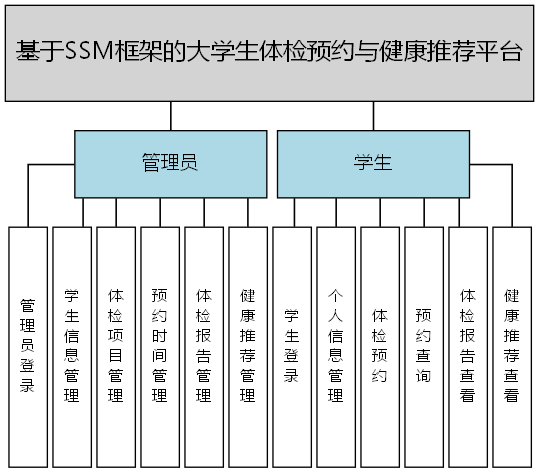 基于SSM框架的大学生体检预约与健康推荐平台

管理员

学生

管理员登录

学生信息管理

体检项目管理

预约时间管理

体检报告管理

健康推荐管理

学生登录

个人信息管理

体检预约

预约查询

体检报告查看

健康推荐查看